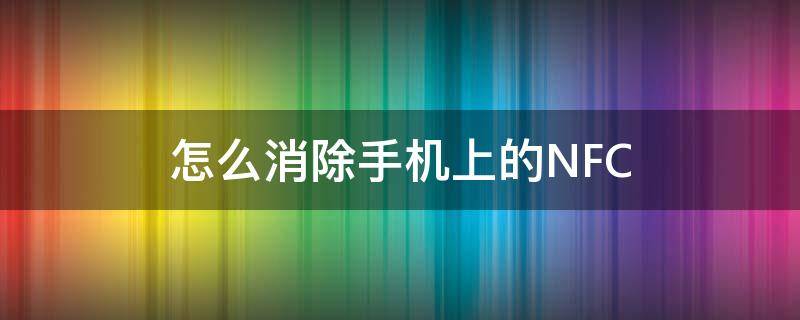 怎么消除手机上的NFC